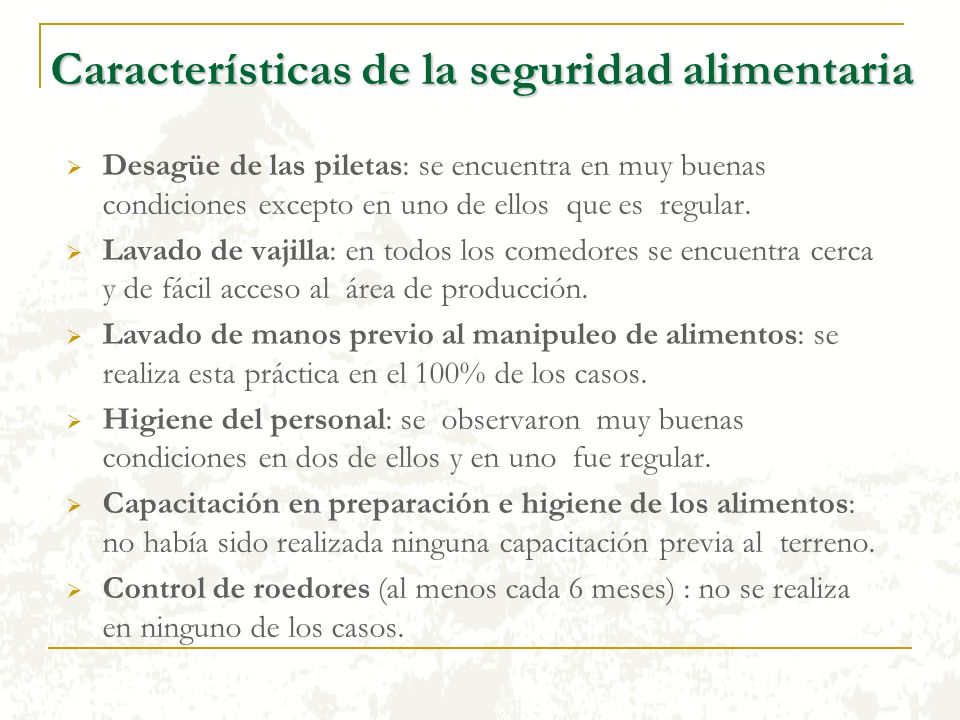 Características de la seguridad alimentaria

➢ Desagüe de las piletas: se encuentra en muy buenas condiciones excepto en uno de ellos que es regular.

➢ Lavado de vajilla: en todos los comedores se encuentra cerca y de fácil acceso al área de producción.

➢ Lavado de manos previo al manipuleo de alimentos: se realiza esta práctica en el 100% de los casos.

➢ Higiene del personal: se observaron muy buenas condiciones en dos de ellos y en uno fue regular.

➢ Capacitación en preparación e higiene de los alimentos: no había sido realizada ninguna capacitación previa al terreno.

➢ Control de roedores (al menos cada 6 meses) : no se realiza en ninguno de los casos.